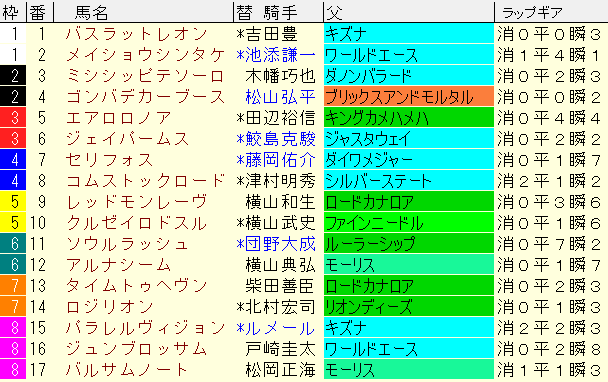 | 枠 | 番 | 馬名 | 替 騎手 | 父 | ラップギア |
|---|---|---|---|---|---|
| 1 | 1 | バスラットレオン | *吉田豊 | キズナ | 消０平０瞬３ |
| 1 | 2 | メイショウシンタケ | *池添謙一 | ワールドエース | 消１平４瞬１ |
| 2 | 3 | ミシシッピテソーロ | 木幡巧也 | ダノンバラード | 消０平２瞬３ |
| 2 | 4 | ゴンバデカーブース | 松山弘平 | ブリックスアンドモルタル | 消０平０瞬２ |
| 3 | 5 | エアロロノア | *田辺裕信 | キングカメハメハ | 消０平４瞬４ |
| 3 | 6 | ジェイパームス | *鮫島克駿 | ジャスタウェイ | 消０平２瞬２ |
| 4 | 7 | セリフォス | *藤岡佑介 | ダイワメジャー | 消０平１瞬７ |
| 4 | 8 | コムストックロード | *津村明秀 | シルバーステート | 消２平１瞬２ |
| 5 | 9 | レッドモンレーヴ | 横山和生 | ロードカナロア | 消０平３瞬６ |
| 5 | 10 | クルゼイロドスル | *横山武史 | ファインニードル | 消０平１瞬６ |
| 6 | 11 | ソウルラッシュ | *団野大成 | ルーラーシップ | 消０平７瞬２ |
| 6 | 12 | アルナシーム | 横山典弘 | モーリス | 消０平１瞬７ |
| 7 | 13 | タイムトゥヘヴン | 柴田善臣 | ロードカナロア | 消０平２瞬３ |
| 7 | 14 | ロジリオン | *北村宏司 | リオンディーズ | 消０平１瞬３ |
| 8 | 15 | パラレルヴィジョン | *ルメール | キズナ | 消２平２瞬３ |
| 8 | 16 | ジュンブロッサム | 戸崎圭太 | ワールドエース | 消０平２瞬８ |
| 8 | 17 | バルサムノート | 松岡正海 | モーリス | 消１平１瞬３ |